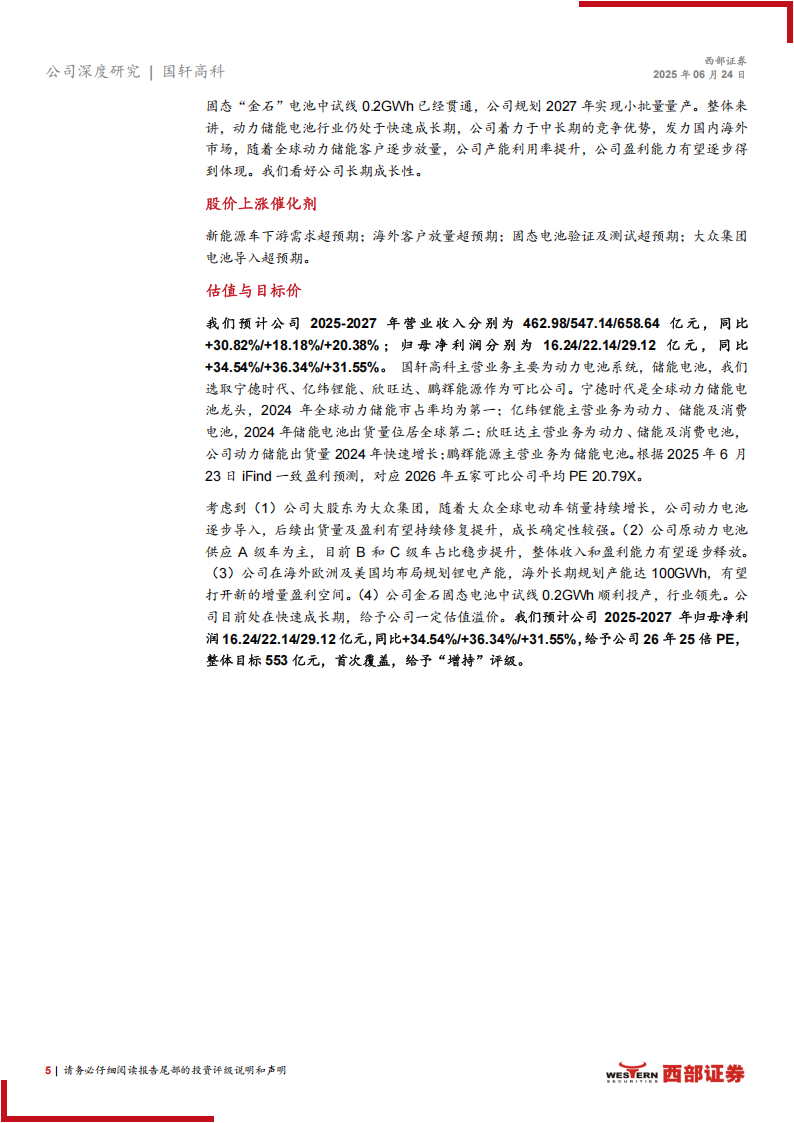 公司深度研究 | 国轩高科

西部证券
2025 年 06 月 24 日

固态“金石”电池中试线 0.2GWh 已经贯通，公司规划 2027 年实现小批量量产。整体来讲，动力储能电池行业仍处于快速成长期，公司着力于中长期的竞争优势，发力国内海外市场，随着全球动力储能客户逐步放量，公司产能利用率提升，公司盈利能力有望逐步得到体现。我们看好公司长期成长性。

股价上涨催化剂

新能源车下游需求超预期；海外客户放量超预期；固态电池验证及测试超预期；大众集团电池导入超预期。

估值与目标价

我们预计公司 2025-2027 年营业收入分别为 462.98/547.14/658.64 亿元，同比 +30.82%/+18.18%/+20.38%；归母净利润分别为 16.24/22.14/29.12 亿元，同比 +34.54%/+36.34%/+31.55%。国轩高科主营业务主要为动力电池系统，储能电池，我们选取宁德时代、亿纬锂能、欣旺达、鹏辉能源作为可比公司。宁德时代是全球动力储能电池龙头，2024 年全球动力储能市占率均为第一；亿纬锂能主营业务为动力、储能及消费电池，2024 年储能电池出货量位居全球第二；欣旺达主营业务为动力、储能及消费电池，公司动力储能出货量 2024 年快速增长；鹏辉能源主营业务为储能电池。根据 2025 年 6 月 23 日 iFind 一致盈利预测，对应 2026 年五家可比公司平均 PE 20.79X。

考虑到（1）公司大股东为大众集团，随着大众全球电动车销量持续增长，公司动力电池逐步导入，后续出货量及盈利有望持续修复提升，成长确定性较强。（2）公司原动力电池供应 A 级车为主，目前 B 和 C 级车占比稳步提升，整体收入和盈利能力有望逐步释放。（3）公司在海外欧洲及美国均布局规划锂电产能，海外长期规划产能达 100GWh，有望打开新的增量盈利空间。（4）公司金石固态电池中试线 0.2GWh 顺利投产，行业领先。公司目前处在快速成长期，给予公司一定估值溢价。我们预计公司 2025-2027 年归母净利润 16.24/22.14/29.12 亿元，同比+34.54%/+36.34%/+31.55%，给予公司 26 年 25 倍 PE，整体目标 553 亿元，首次覆盖，给予“增持”评级。

5 | 请务必仔细阅读报告尾部的投资评级说明和声明

WESTERN SECURITIES 西部证券